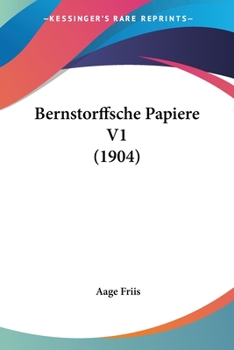 —KESSINGER'S RARE REPRINTS—

Bernstorffsche Papiere V1 (1904)

Aage Friis